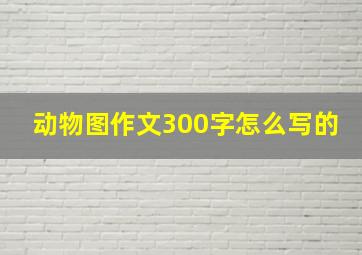 动物图作文300字怎么写的